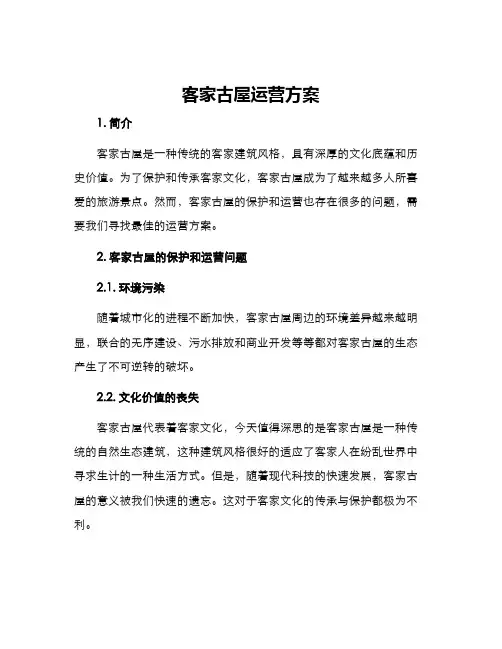 客家古屋运营方案

1. 简介

客家古屋是一种传统的客家建筑风格，具有深厚的文化底蕴和历史价值。为了保护和传承客家文化，客家古屋成为了越来越多人所喜爱的旅游景点。然而，客家古屋的保护和运营也存在很多的问题，需要我们寻找最佳的运营方案。

2. 客家古屋的保护和运营问题

2.1. 环境污染

随着城市化的进程不断加快，客家古屋周边的环境差异越来越明显，联合的无序建设、污水排放和商业开发等等都对客家古屋的生态产生了不可逆转的破坏。

2.2. 文化价值的丧失

客家古屋代表着客家文化，今天值得深思的是客家古屋是一种传统的自然生态建筑，这种建筑风格很好的适应了客家人在纷乱世界中寻求生计的一种生活方式。但是，随着现代科技的快速发展，客家古屋的意义被我们快速的遗忘。这对于客家文化的传承与保护都极为不利。